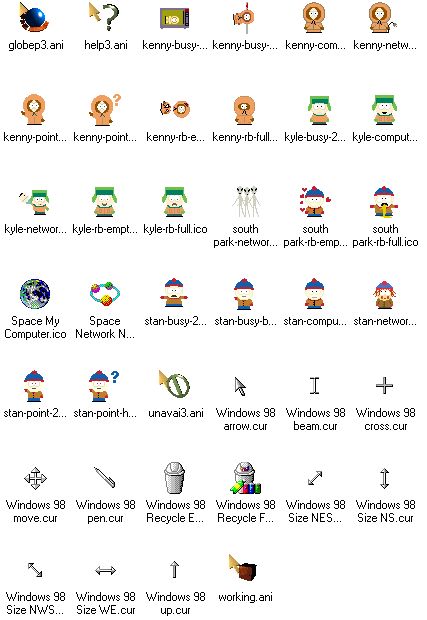 globep3.ani help3.ani kenny-busy-... kenny-busy-... kenny-com... kenny-netw...

kenny-point... kenny-point... kenny-rb-e... kenny-rb-full... kyle-busy-2... kyle-comput...

kyle-networ... kyle-rb-empt... kyle-rb-full.ico south park-networ... south park-rb-emp... south park-rb-full.ico

Space My Computer.ico Space Network N... stan-busy-2... stan-busy-b... stan-compu... stan-networ...

stan-point-2... stan-point-h... unavai3.ani Windows 98 arrow.cur Windows 98 beam.cur Windows 98 cross.cur

Windows 98 move.cur Windows 98 pen.cur Windows 98 Recycle E... Windows 98 Recycle F... Windows 98 Size NES... Windows 98 Size NS.cur

Windows 98 Size NWS... Windows 98 Size WE.cur Windows 98 up.cur working.ani